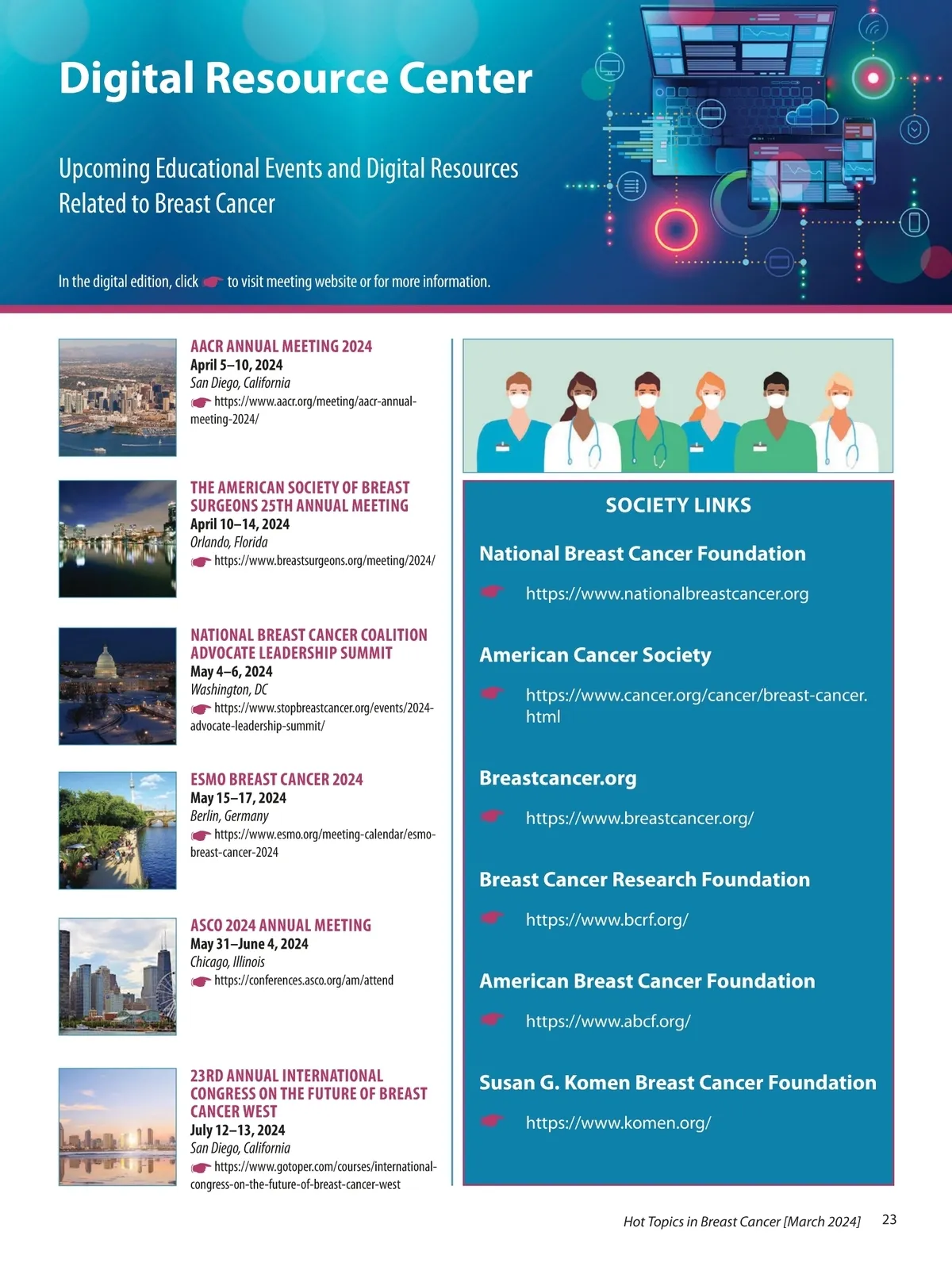 Digital Resource Center

Upcoming Educational Events and Digital Resources Related to Breast Cancer

In the digital edition, click to visit meeting website or for more information.

AACR ANNUAL MEETING 2024
April 5–10, 2024
San Diego, California
https://www.aacr.org/meeting/aacr-annual-meeting-2024/

THE AMERICAN SOCIETY OF BREAST SURGEONS 25TH ANNUAL MEETING
April 10–14, 2024
Orlando, Florida
https://www.breastsurgeons.org/meeting/2024/

NATIONAL BREAST CANCER COALITION ADVOCATE LEADERSHIP SUMMIT
May 4–6, 2024
Washington, DC
https://www.stopbreastcancer.org/events/2024-advocate-leadership-summit/

ESMO BREAST CANCER 2024
May 15–17, 2024
Berlin, Germany
https://www.esmo.org/meeting-calendar/esmo-breast-cancer-2024

ASCO 2024 ANNUAL MEETING
May 31–June 4, 2024
Chicago, Illinois
https://conferences.asco.org/am/attend

23RD ANNUAL INTERNATIONAL CONGRESS ON THE FUTURE OF BREAST CANCER WEST
July 12–13, 2024
San Diego, California
https://www.gotoper.com/courses/international-congress-on-the-future-of-breast-cancer-west

SOCIETY LINKS

National Breast Cancer Foundation
https://www.nationalbreastcancer.org

American Cancer Society
https://www.cancer.org/cancer/breast-cancer.html

Breastcancer.org
https://www.breastcancer.org/

Breast Cancer Research Foundation
https://www.bcrf.org/

American Breast Cancer Foundation
https://www.abcf.org/

Susan G. Komen Breast Cancer Foundation
https://www.komen.org/

Hot Topics in Breast Cancer [March 2024] 23